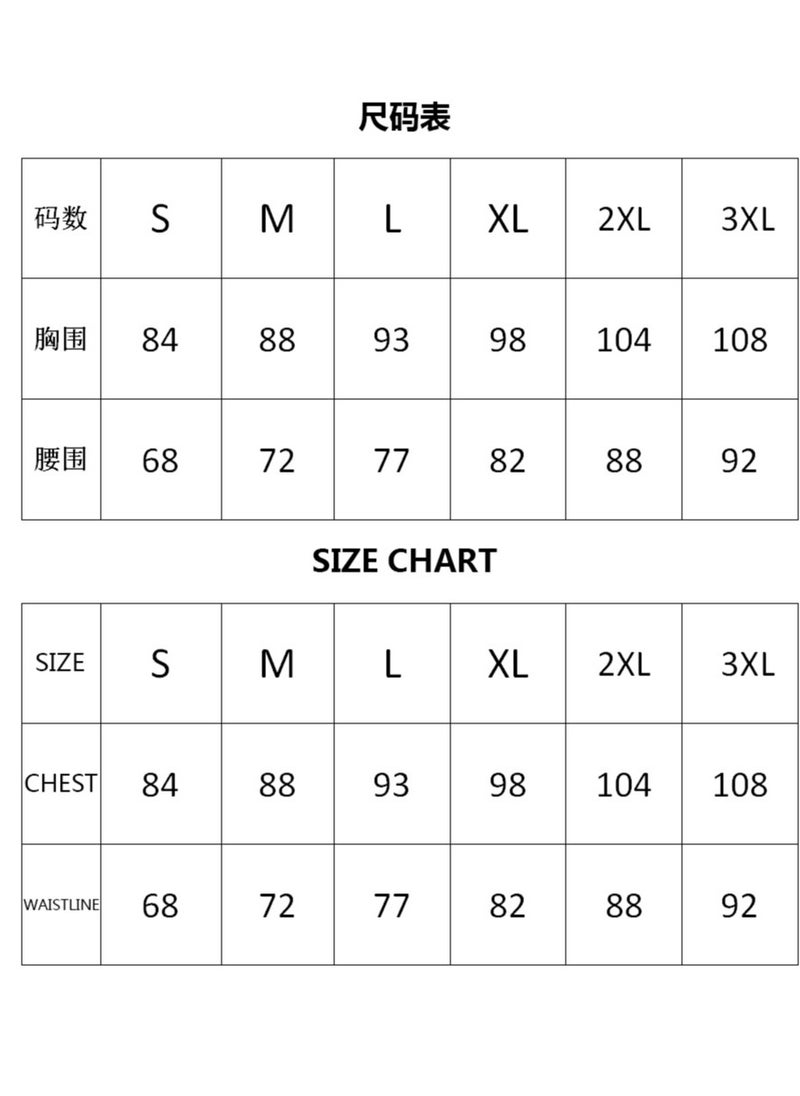 尺码表

| 码数 | S | M | L | XL | 2XL | 3XL |
|---|---|---|---|---|---|---|
| 胸围 | 84 | 88 | 93 | 98 | 104 | 108 |
| 腰围 | 68 | 72 | 77 | 82 | 88 | 92 |

SIZE CHART

| SIZE | S | M | L | XL | 2XL | 3XL |
|---|---|---|---|---|---|---|
| CHEST | 84 | 88 | 93 | 98 | 104 | 108 |
| WAISTLINE | 68 | 72 | 77 | 82 | 88 | 92 |